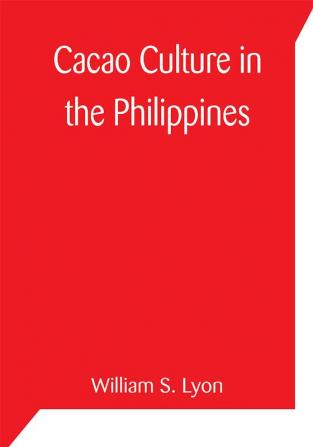 Cacao Culture in the Philippines

William S. Lyon